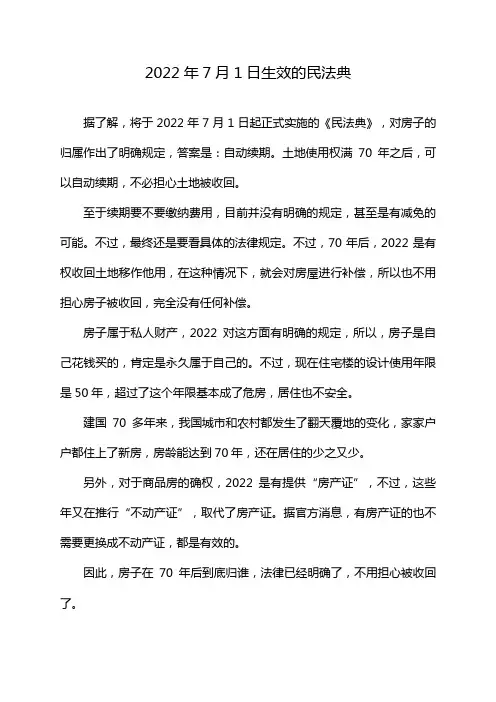 2022 年 7 月 1 日生效的民法典

据了解，将于 2022 年 7 月 1 日起正式实施的《民法典》，对房子的归属作出了明确规定，答案是：自动续期。土地使用权满 70 年之后，可以自动续期，不必担心土地被收回。

至于续期要不要缴纳费用，目前并没有明确的规定，甚至是有减免的可能。不过，最终还是要看具体的法律规定。不过，70 年后，2022 是有权收回土地移作他用，在这种情况下，就会对房屋进行补偿，所以也不用担心房子被收回，完全没有任何补偿。

房子属于私人财产，2022 对这方面有明确的规定，所以，房子是自己花钱买的，肯定是永久属于自己的。不过，现在住宅楼的设计使用年限是 50 年，超过了这个年限基本成了危房，居住也不安全。

建国 70 多年来，我国城市和农村都发生了翻天覆地的变化，家家户户都住上了新房，房龄能达到 70 年，还在居住的少之又少。

另外，对于商品房的确权，2022 是有提供“房产证”，不过，这些年又在推行“不动产证”，取代了房产证。据官方消息，有房产证的也不需要更换成不动产证，都是有效的。

因此，房子在 70 年后到底归谁，法律已经明确了，不用担心被收回了。